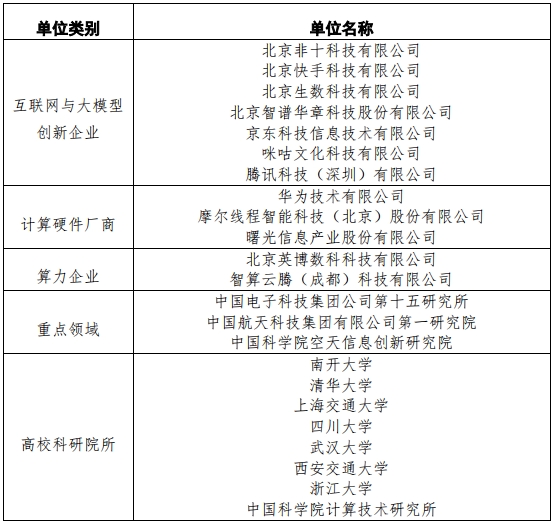 | 单位类别 | 单位名称 |
|---|---|
| 互联网与大模型创新企业 | 北京非十科技有限公司<br>北京快手科技有限公司<br>北京生数科技有限公司<br>北京智谱华章科技股份有限公司<br>京东科技信息技术有限公司<br>咪咕文化科技有限公司<br>腾讯科技（深圳）有限公司 |
| 计算硬件厂商 | 华为技术有限公司<br>摩尔线程智能科技（北京）股份有限公司<br>曙光信息产业股份有限公司 |
| 算力企业 | 北京英博数科科技有限公司<br>智算云腾（成都）科技有限公司 |
| 重点领域 | 中国电子科技集团公司第十五研究所<br>中国航天科技集团有限公司第一研究院<br>中国科学院空天信息创新研究院 |
| 高校科研院所 | 南开大学<br>清华大学<br>上海交通大学<br>四川大学<br>武汉大学<br>西安交通大学<br>浙江大学<br>中国科学院计算技术研究所 |